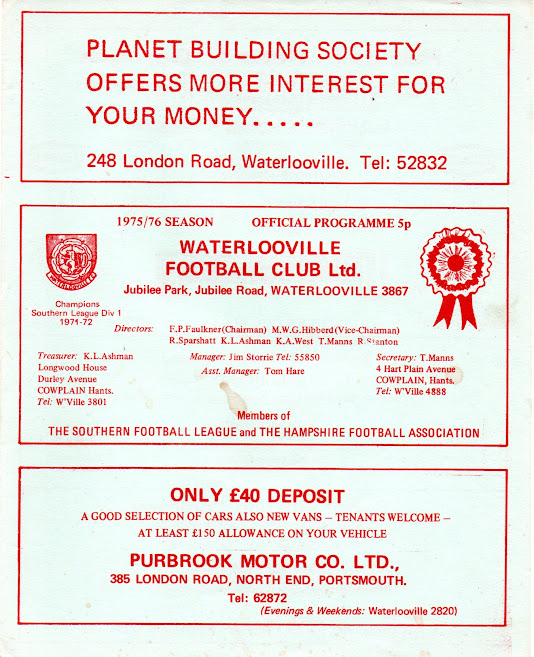 PLANET BUILDING SOCIETY OFFERS MORE INTEREST FOR YOUR MONEY.....

248 London Road, Waterlooville. Tel: 52832

1975/76 SEASON OFFICIAL PROGRAMME 5p

WATERLOOVILLE FOOTBALL CLUB Ltd.

Jubilee Park, Jubilee Road, WATERLOOVILLE 3867

Champions
Southern League Div 1
1971-72

Directors: F.P.Faulkner(Chairman) M.W.G.Hibberd(Vice-Chairman) R.Sparshatt K.L.Ashman K.A.West T.Manns R.Stanton

Treasurer: K.L.Ashman
Longwood House
Durley Avenue
COWPLAIN Hants.
Tel: W'Ville 3801

Manager: Jim Storrie Tel: 55850
Asst. Manager: Tom Hare

Secretary: T.Manns
4 Hart Plain Avenue
COWPLAIN, Hants.
Tel: W'Ville 4888

Members of
THE SOUTHERN FOOTBALL LEAGUE and THE HAMPSHIRE FOOTBALL ASSOCIATION

ONLY £40 DEPOSIT

A GOOD SELECTION OF CARS ALSO NEW VANS – TENANTS WELCOME – AT LEAST £150 ALLOWANCE ON YOUR VEHICLE

PURBROOK MOTOR CO. LTD.,
385 LONDON ROAD, NORTH END, PORTSMOUTH.
Tel: 62872
(Evenings & Weekends: Waterlooville 2820)